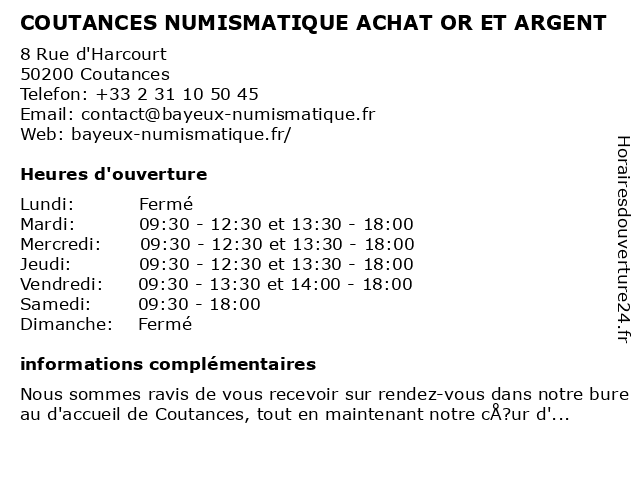 COUTANCES NUMISMATIQUE ACHAT OR ET ARGENT

8 Rue d'Harcourt
50200 Coutances
Telefon: +33 2 31 10 50 45
Email: contact@bayeux-numismatique.fr
Web: bayeux-numismatique.fr/

Heures d'ouverture

| | |
|---|---|
| Lundi: | Fermé |
| Mardi: | 09:30 - 12:30 et 13:30 - 18:00 |
| Mercredi: | 09:30 - 12:30 et 13:30 - 18:00 |
| Jeudi: | 09:30 - 12:30 et 13:30 - 18:00 |
| Vendredi: | 09:30 - 13:30 et 14:00 - 18:00 |
| Samedi: | 09:30 - 18:00 |
| Dimanche: | Fermé |

informations complémentaires

Nous sommes ravis de vous recevoir sur rendez-vous dans notre bure au d'accueil de Coutances, tout en maintenant notre cÅ?ur d'...

Horairesdouverture24.fr